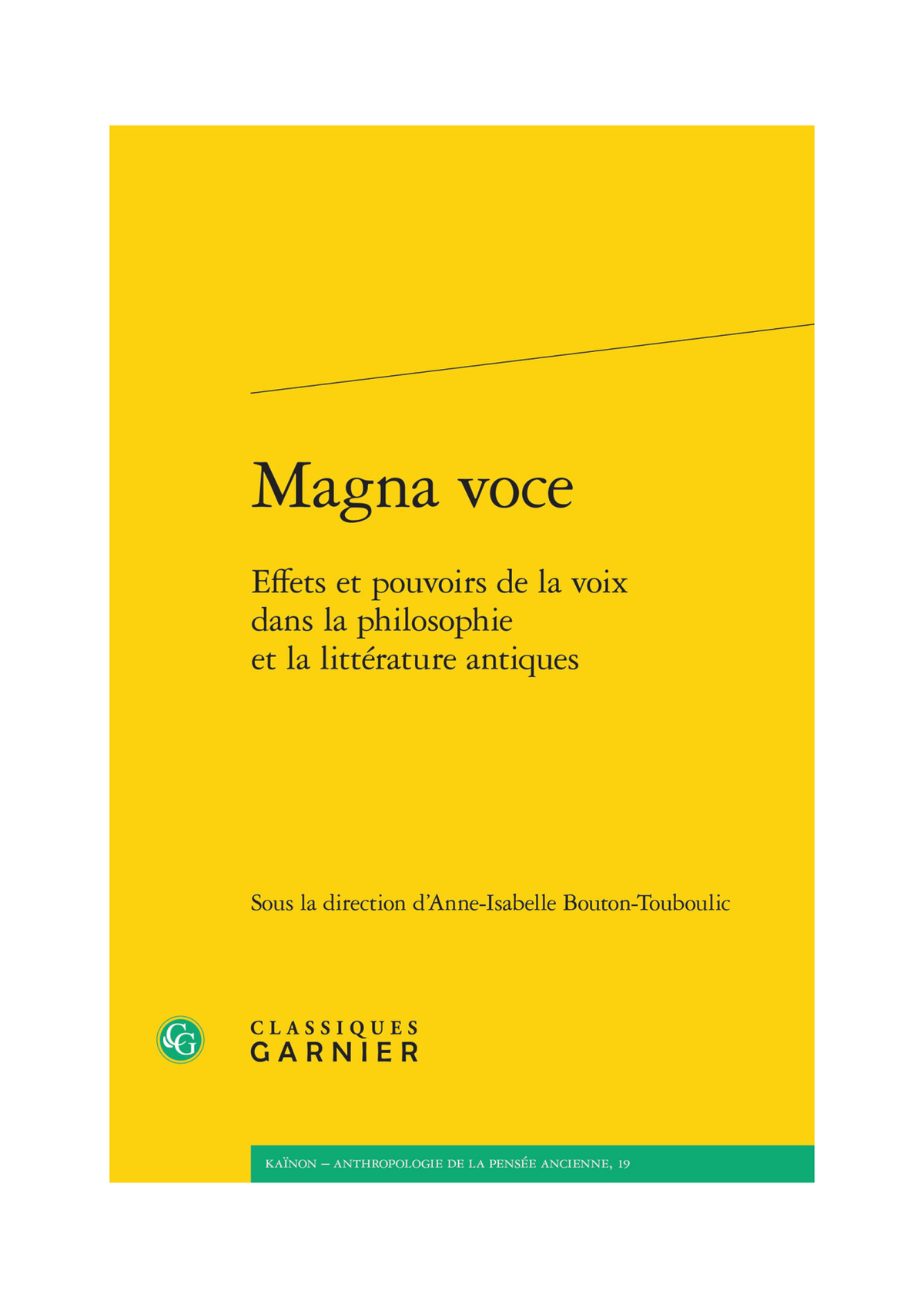 Magna voce

Effets et pouvoirs de la voix dans la philosophie et la littérature antiques

Sous la direction d'Anne-Isabelle Bouton-Touboulic

CG

CLASSIQUES GARNIER

KAÏNON – ANTHROPOLOGIE DE LA PENSÉE ANCIENNE, 19